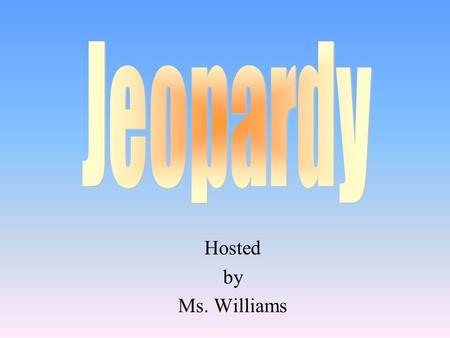 Jeopardy

Hosted
by
Ms. Williams